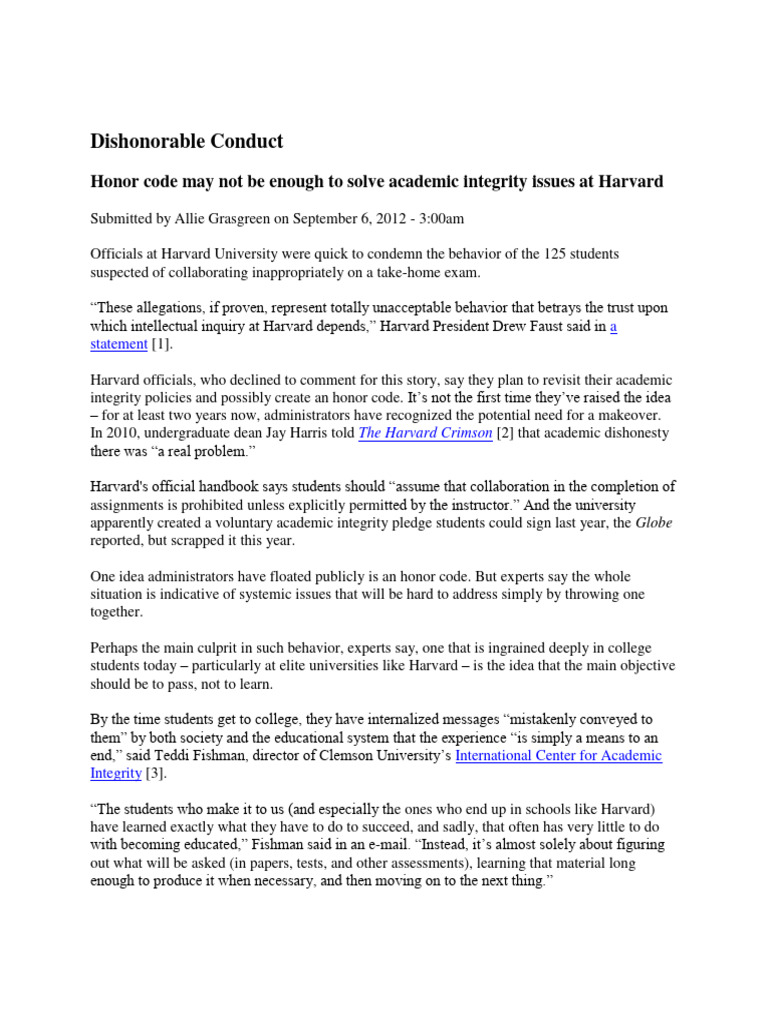 Dishonorable Conduct

Honor code may not be enough to solve academic integrity issues at Harvard

Submitted by Allie Grasgreen on September 6, 2012 - 3:00am

Officials at Harvard University were quick to condemn the behavior of the 125 students suspected of collaborating inappropriately on a take-home exam.

“These allegations, if proven, represent totally unacceptable behavior that betrays the trust upon which intellectual inquiry at Harvard depends,” Harvard President Drew Faust said in a statement [1].

Harvard officials, who declined to comment for this story, say they plan to revisit their academic integrity policies and possibly create an honor code. It’s not the first time they’ve raised the idea – for at least two years now, administrators have recognized the potential need for a makeover. In 2010, undergraduate dean Jay Harris told The Harvard Crimson [2] that academic dishonesty there was “a real problem.”

Harvard's official handbook says students should “assume that collaboration in the completion of assignments is prohibited unless explicitly permitted by the instructor.” And the university apparently created a voluntary academic integrity pledge students could sign last year, the Globe reported, but scrapped it this year.

One idea administrators have floated publicly is an honor code. But experts say the whole situation is indicative of systemic issues that will be hard to address simply by throwing one together.

Perhaps the main culprit in such behavior, experts say, one that is ingrained deeply in college students today – particularly at elite universities like Harvard – is the idea that the main objective should be to pass, not to learn.

By the time students get to college, they have internalized messages “mistakenly conveyed to them” by both society and the educational system that the experience “is simply a means to an end,” said Teddi Fishman, director of Clemson University’s International Center for Academic Integrity [3].

“The students who make it to us (and especially the ones who end up in schools like Harvard) have learned exactly what they have to do to succeed, and sadly, that often has very little to do with becoming educated,” Fishman said in an e-mail. “Instead, it’s almost solely about figuring out what will be asked (in papers, tests, and other assessments), learning that material long enough to produce it when necessary, and then moving on to the next thing.”